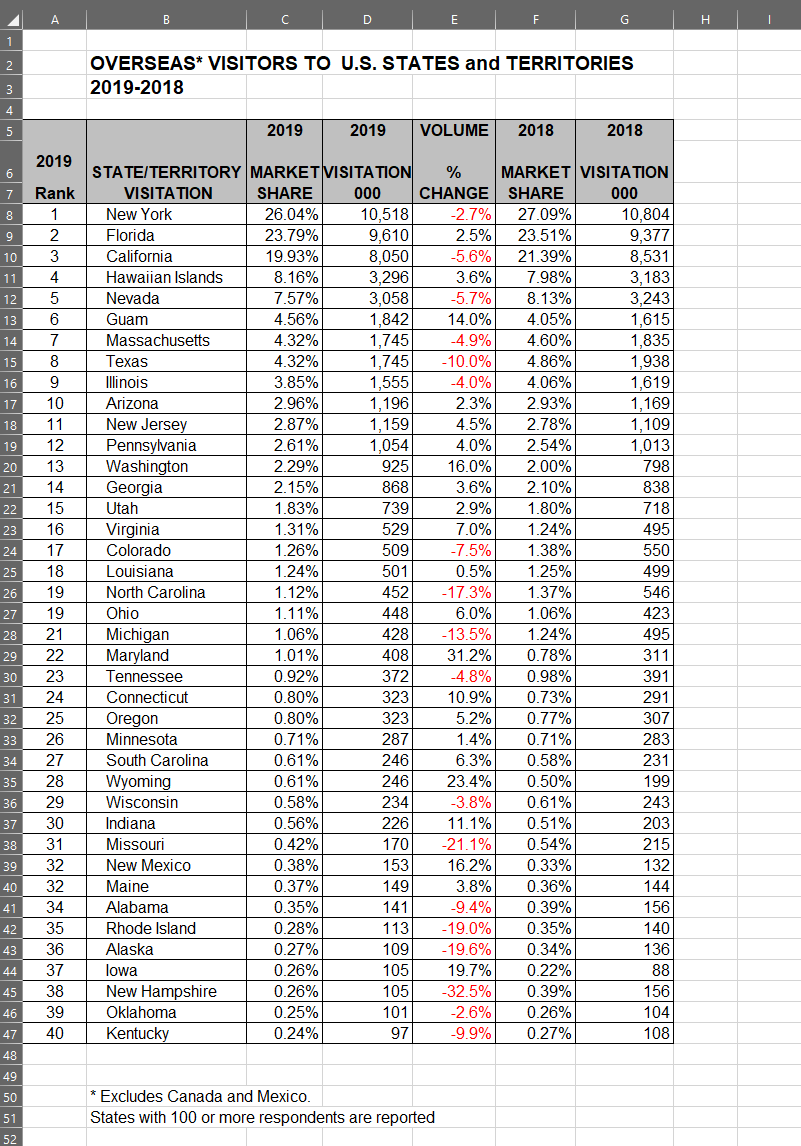 OVERSEAS* VISITORS TO U.S. STATES and TERRITORIES
2019-2018

| 2019 Rank | STATE/TERRITORY VISITATION | 2019 MARKET SHARE | 2019 VISITATION 000 | VOLUME % CHANGE | 2018 MARKET SHARE | 2018 VISITATION 000 |
|---|---|---|---|---|---|---|
| 1 | New York | 26.04% | 10,518 | -2.7% | 27.09% | 10,804 |
| 2 | Florida | 23.79% | 9,610 | 2.5% | 23.51% | 9,377 |
| 3 | California | 19.93% | 8,050 | -5.6% | 21.39% | 8,531 |
| 4 | Hawaiian Islands | 8.16% | 3,296 | 3.6% | 7.98% | 3,183 |
| 5 | Nevada | 7.57% | 3,058 | -5.7% | 8.13% | 3,243 |
| 6 | Guam | 4.56% | 1,842 | 14.0% | 4.05% | 1,615 |
| 7 | Massachusetts | 4.32% | 1,745 | -4.9% | 4.60% | 1,835 |
| 8 | Texas | 4.32% | 1,745 | -10.0% | 4.86% | 1,938 |
| 9 | Illinois | 3.85% | 1,555 | -4.0% | 4.06% | 1,619 |
| 10 | Arizona | 2.96% | 1,196 | 2.3% | 2.93% | 1,169 |
| 11 | New Jersey | 2.87% | 1,159 | 4.5% | 2.78% | 1,109 |
| 12 | Pennsylvania | 2.61% | 1,054 | 4.0% | 2.54% | 1,013 |
| 13 | Washington | 2.29% | 925 | 16.0% | 2.00% | 798 |
| 14 | Georgia | 2.15% | 868 | 3.6% | 2.10% | 838 |
| 15 | Utah | 1.83% | 739 | 2.9% | 1.80% | 718 |
| 16 | Virginia | 1.31% | 529 | 7.0% | 1.24% | 495 |
| 17 | Colorado | 1.26% | 509 | -7.5% | 1.38% | 550 |
| 18 | Louisiana | 1.24% | 501 | 0.5% | 1.25% | 499 |
| 19 | North Carolina | 1.12% | 452 | -17.3% | 1.37% | 546 |
| 19 | Ohio | 1.11% | 448 | 6.0% | 1.06% | 423 |
| 21 | Michigan | 1.06% | 428 | -13.5% | 1.24% | 495 |
| 22 | Maryland | 1.01% | 408 | 31.2% | 0.78% | 311 |
| 23 | Tennessee | 0.92% | 372 | -4.8% | 0.98% | 391 |
| 24 | Connecticut | 0.80% | 323 | 10.9% | 0.73% | 291 |
| 25 | Oregon | 0.80% | 323 | 5.2% | 0.77% | 307 |
| 26 | Minnesota | 0.71% | 287 | 1.4% | 0.71% | 283 |
| 27 | South Carolina | 0.61% | 246 | 6.3% | 0.58% | 231 |
| 28 | Wyoming | 0.61% | 246 | 23.4% | 0.50% | 199 |
| 29 | Wisconsin | 0.58% | 234 | -3.8% | 0.61% | 243 |
| 30 | Indiana | 0.56% | 226 | 11.1% | 0.51% | 203 |
| 31 | Missouri | 0.42% | 170 | -21.1% | 0.54% | 215 |
| 32 | New Mexico | 0.38% | 153 | 16.2% | 0.33% | 132 |
| 32 | Maine | 0.37% | 149 | 3.8% | 0.36% | 144 |
| 34 | Alabama | 0.35% | 141 | -9.4% | 0.39% | 156 |
| 35 | Rhode Island | 0.28% | 113 | -19.0% | 0.35% | 140 |
| 36 | Alaska | 0.27% | 109 | -19.6% | 0.34% | 136 |
| 37 | Iowa | 0.26% | 105 | 19.7% | 0.22% | 88 |
| 38 | New Hampshire | 0.26% | 105 | -32.5% | 0.39% | 156 |
| 39 | Oklahoma | 0.25% | 101 | -2.6% | 0.26% | 104 |
| 40 | Kentucky | 0.24% | 97 | -9.9% | 0.27% | 108 |

* Excludes Canada and Mexico.
States with 100 or more respondents are reported